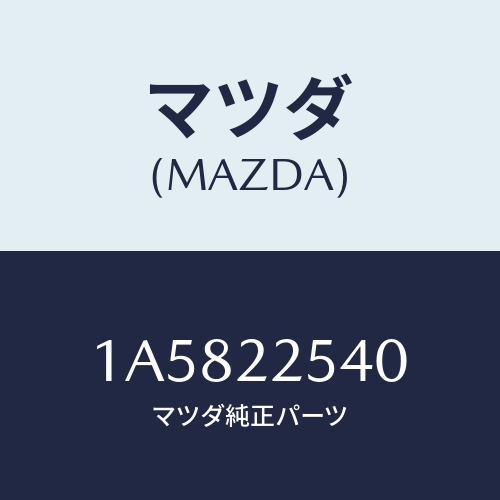 マツダ
(MAZDA)

1A5822540
マツダ純正パーツ